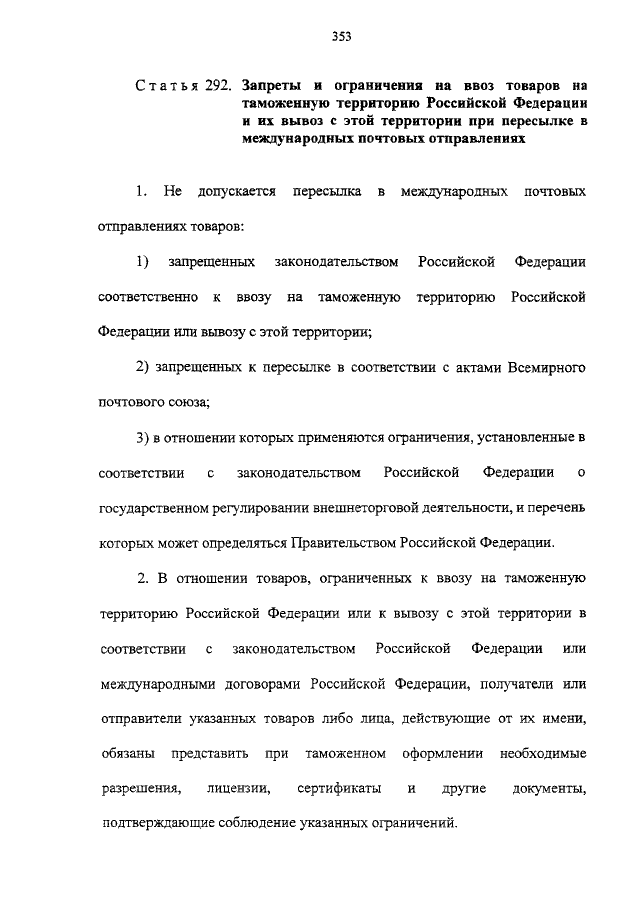 353

Статья 292. Запреты и ограничения на ввоз товаров на таможенную территорию Российской Федерации и их вывоз с этой территории при пересылке в международных почтовых отправлениях

1. Не допускается пересылка в международных почтовых отправлениях товаров:

1) запрещенных законодательством Российской Федерации соответственно к ввозу на таможенную территорию Российской Федерации или вывозу с этой территории;

2) запрещенных к пересылке в соответствии с актами Всемирного почтового союза;

3) в отношении которых применяются ограничения, установленные в соответствии с законодательством Российской Федерации о государственном регулировании внешнеторговой деятельности, и перечень которых может определяться Правительством Российской Федерации.

2. В отношении товаров, ограниченных к ввозу на таможенную территорию Российской Федерации или к вывозу с этой территории в соответствии с законодательством Российской Федерации или международными договорами Российской Федерации, получатели или отправители указанных товаров либо лица, действующие от их имени, обязаны представить при таможенном оформлении необходимые разрешения, лицензии, сертификаты и другие документы, подтверждающие соблюдение указанных ограничений.